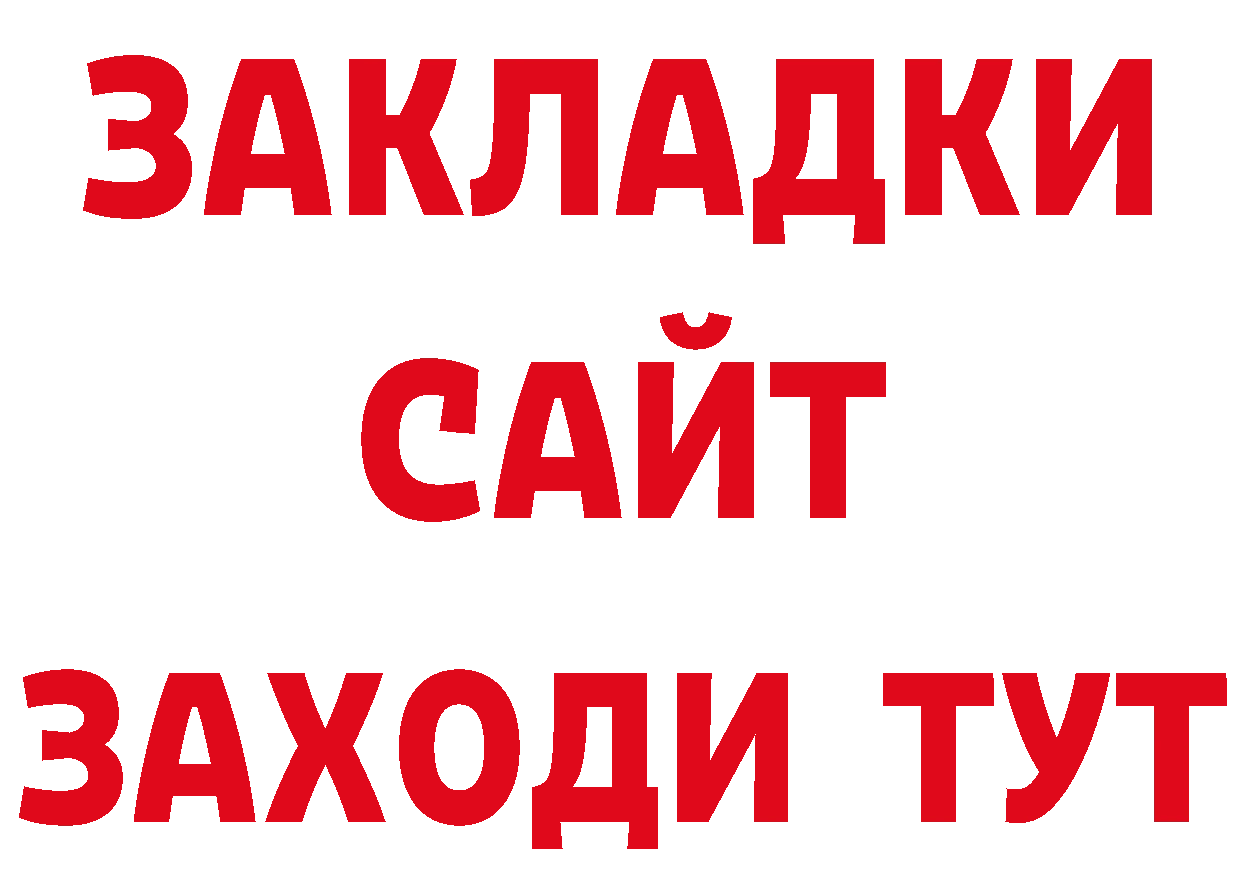 ЗАКЛАДКИ
САЙТ
ЗАХОДИ ТУТ